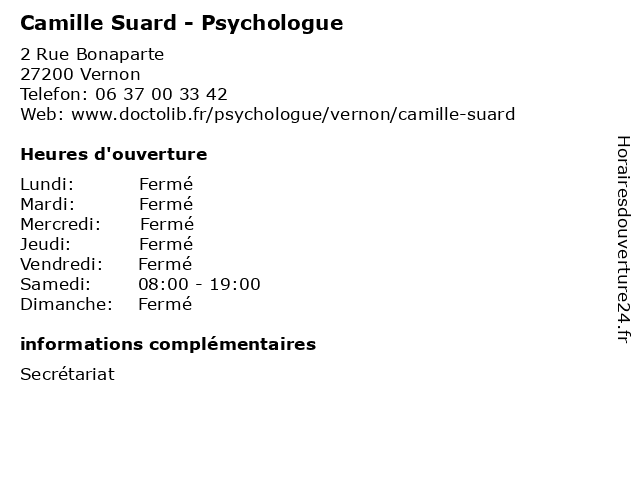 Camille Suard - Psychologue

2 Rue Bonaparte
27200 Vernon
Telefon: 06 37 00 33 42
Web: www.doctolib.fr/psychologue/vernon/camille-suard

Heures d'ouverture

Lundi: Fermé
Mardi: Fermé
Mercredi: Fermé
Jeudi: Fermé
Vendredi: Fermé
Samedi: 08:00 - 19:00
Dimanche: Fermé

informations complémentaires

Secrétariat

Horairesdouverture24.fr